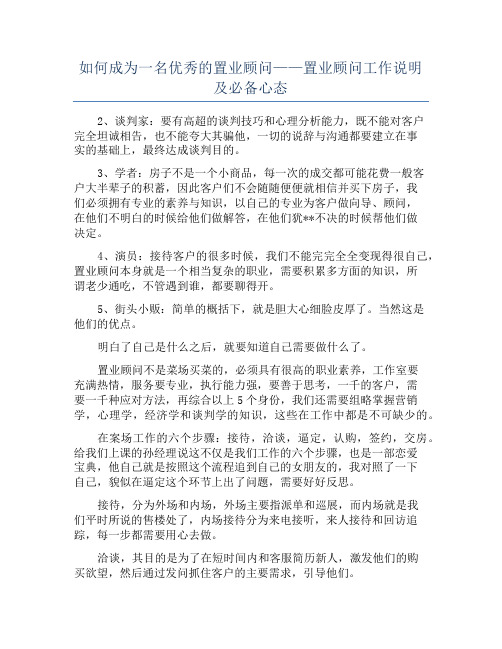 如何成为一名优秀的置业顾问——置业顾问工作说明及必备心态

2、谈判家：要有高超的谈判技巧和心理分析能力，既不能对客户完全坦诚相告，也不能夸大其骗他，一切的说辞与沟通都要建立在事实的基础上，最终达成谈判目的。

3、学者：房子不是一个小商品，每一次的成交都可能花费一般客户大半辈子的积蓄，因此客户们不会随随便便就相信并买下房子，我们必须拥有专业的素养与知识，以自己的专业为客户做向导、顾问，在他们不明白的时候给他们做解答，在他们犹**不决的时候帮他们做决定。

4、演员：接待客户的很多时候，我们不能完完全全变现得很自己，置业顾问本身就是一个相当复杂的职业，需要积累多方面的知识，所谓老少通吃，不管遇到谁，都要聊得开。

5、街头小贩：简单的概括下，就是胆大心细脸皮厚了。当然这是他们的优点。

明白了自己是什么之后，就要知道自己需要做什么了。

置业顾问不是菜场买菜的，必须具有很高的职业素养，工作室要充满热情，服务要专业，执行能力强，要善于思考，一千的客户，需要一千种应对方法，再综合以上5个身份，我们还需要组略掌握营销学，心理学，经济学和谈判学的知识，这些在工作中都是不可缺少的。

在案场工作的六个步骤：接待，洽谈，逼定，认购，签约，交房。给我们上课的孙经理说这不仅是我们工作的六个步骤，也是一部恋爱宝典，他自己就是按照这个流程追到自己的女朋友的，我对照了一下自己，貌似在逼定这个环节上出了问题，需要好好反思。

接待，分为外场和内场，外场主要指派单和巡展，而内场就是我们平时所说的售楼处了，内场接待分为来电接听，来人接待和回访追踪，每一步都需要用心去做。

洽谈，其目的是为了在短时间内和客服简历新人，激发他们的购买欲望，然后通过发问抓住客户的主要需求，引导他们。